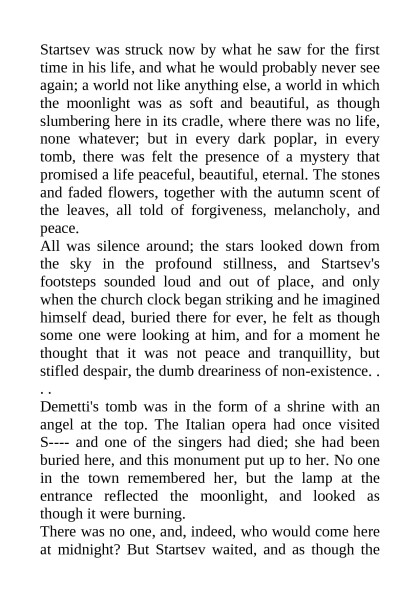 Startsev was struck now by what he saw for the first time in his life, and what he would probably never see again; a world not like anything else, a world in which the moonlight was as soft and beautiful, as though slumbering here in its cradle, where there was no life, none whatever; but in every dark poplar, in every tomb, there was felt the presence of a mystery that promised a life peaceful, beautiful, eternal. The stones and faded flowers, together with the autumn scent of the leaves, all told of forgiveness, melancholy, and peace.
All was silence around; the stars looked down from the sky in the profound stillness, and Startsev's footsteps sounded loud and out of place, and only when the church clock began striking and he imagined himself dead, buried there for ever, he felt as though some one were looking at him, and for a moment he thought that it was not peace and tranquillity, but stifled despair, the dumb dreariness of non-existence. . . .
Demetti's tomb was in the form of a shrine with an angel at the top. The Italian opera had once visited S---- and one of the singers had died; she had been buried here, and this monument put up to her. No one in the town remembered her, but the lamp at the entrance reflected the moonlight, and looked as though it were burning.
There was no one, and, indeed, who would come here at midnight? But Startsev waited, and as though the